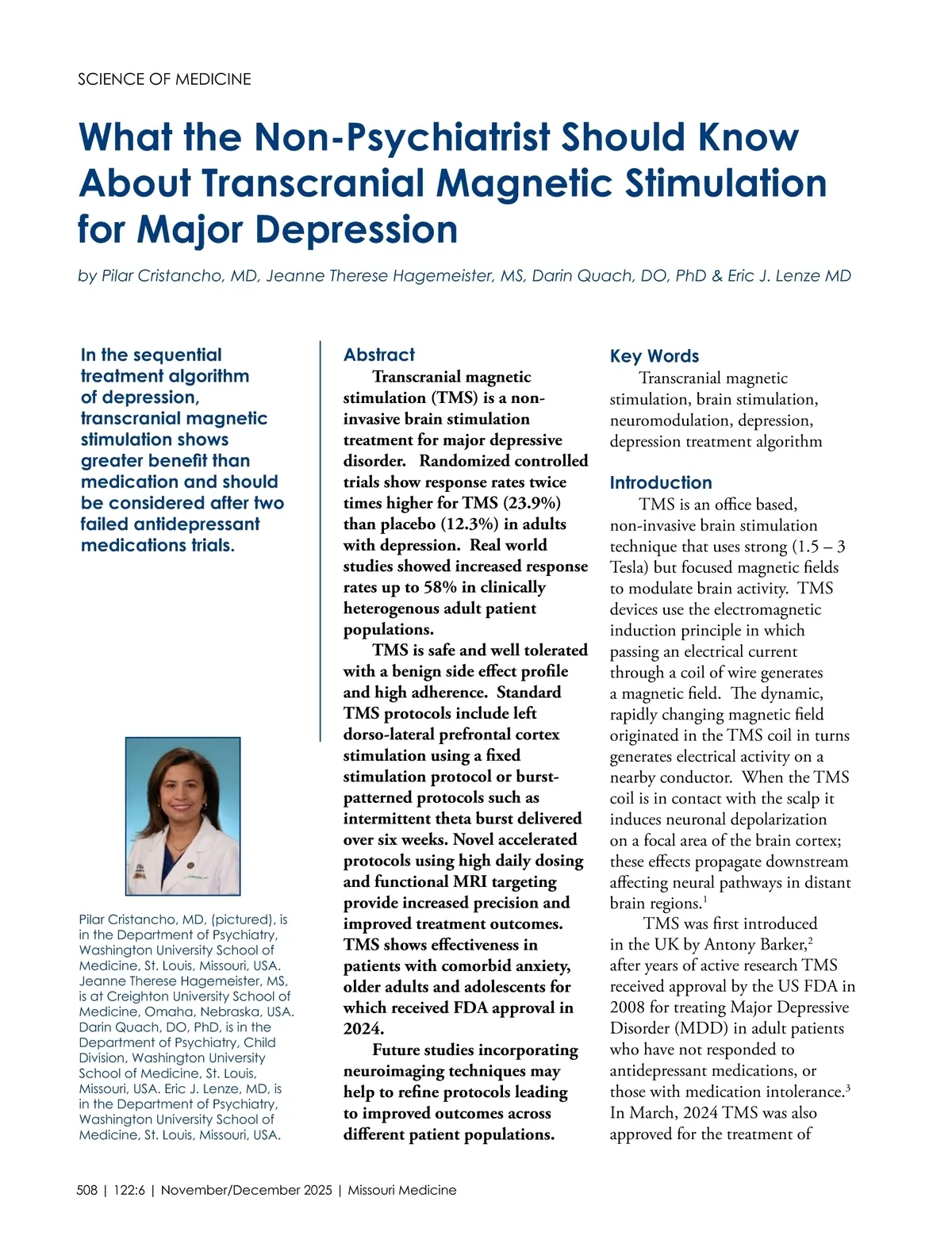 SCIENCE OF MEDICINE

What the Non-Psychiatrist Should Know About Transcranial Magnetic Stimulation for Major Depression

by Pilar Cristancho, MD, Jeanne Therese Hagemeister, MS, Darin Quach, DO, PhD & Eric J. Lenze MD

In the sequential treatment algorithm of depression, transcranial magnetic stimulation shows greater benefit than medication and should be considered after two failed antidepressant medications trials.

Pilar Cristancho, MD, (pictured), is in the Department of Psychiatry, Washington University School of Medicine, St. Louis, Missouri, USA. Jeanne Therese Hagemeister, MS, is at Creighton University School of Medicine, Omaha, Nebraska, USA. Darin Quach, DO, PhD, is in the Department of Psychiatry, Child Division, Washington University School of Medicine, St. Louis, Missouri, USA. Eric J. Lenze, MD, is in the Department of Psychiatry, Washington University School of Medicine, St. Louis, Missouri, USA.

Abstract

Transcranial magnetic stimulation (TMS) is a non-invasive brain stimulation treatment for major depressive disorder. Randomized controlled trials show response rates twice times higher for TMS (23.9%) than placebo (12.3%) in adults with depression. Real world studies showed increased response rates up to 58% in clinically heterogenous adult patient populations.

TMS is safe and well tolerated with a benign side effect profile and high adherence. Standard TMS protocols include left dorso-lateral prefrontal cortex stimulation using a fixed stimulation protocol or burst-patterned protocols such as intermittent theta burst delivered over six weeks. Novel accelerated protocols using high daily dosing and functional MRI targeting provide increased precision and improved treatment outcomes. TMS shows effectiveness in patients with comorbid anxiety, older adults and adolescents for which received FDA approval in 2024.

Future studies incorporating neuroimaging techniques may help to refine protocols leading to improved outcomes across different patient populations.

Key Words

Transcranial magnetic stimulation, brain stimulation, neuromodulation, depression, depression treatment algorithm

Introduction

TMS is an office based, non-invasive brain stimulation technique that uses strong (1.5 – 3 Tesla) but focused magnetic fields to modulate brain activity. TMS devices use the electromagnetic induction principle in which passing an electrical current through a coil of wire generates a magnetic field. The dynamic, rapidly changing magnetic field originated in the TMS coil in turns generates electrical activity on a nearby conductor. When the TMS coil is in contact with the scalp it induces neuronal depolarization on a focal area of the brain cortex; these effects propagate downstream affecting neural pathways in distant brain regions.$^1$

TMS was first introduced in the UK by Antony Barker,$^2$ after years of active research TMS received approval by the US FDA in 2008 for treating Major Depressive Disorder (MDD) in adult patients who have not responded to antidepressant medications, or those with medication intolerance.$^3$ In March, 2024 TMS was also approved for the treatment of

508 | 122:6 | November/December 2025 | Missouri Medicine